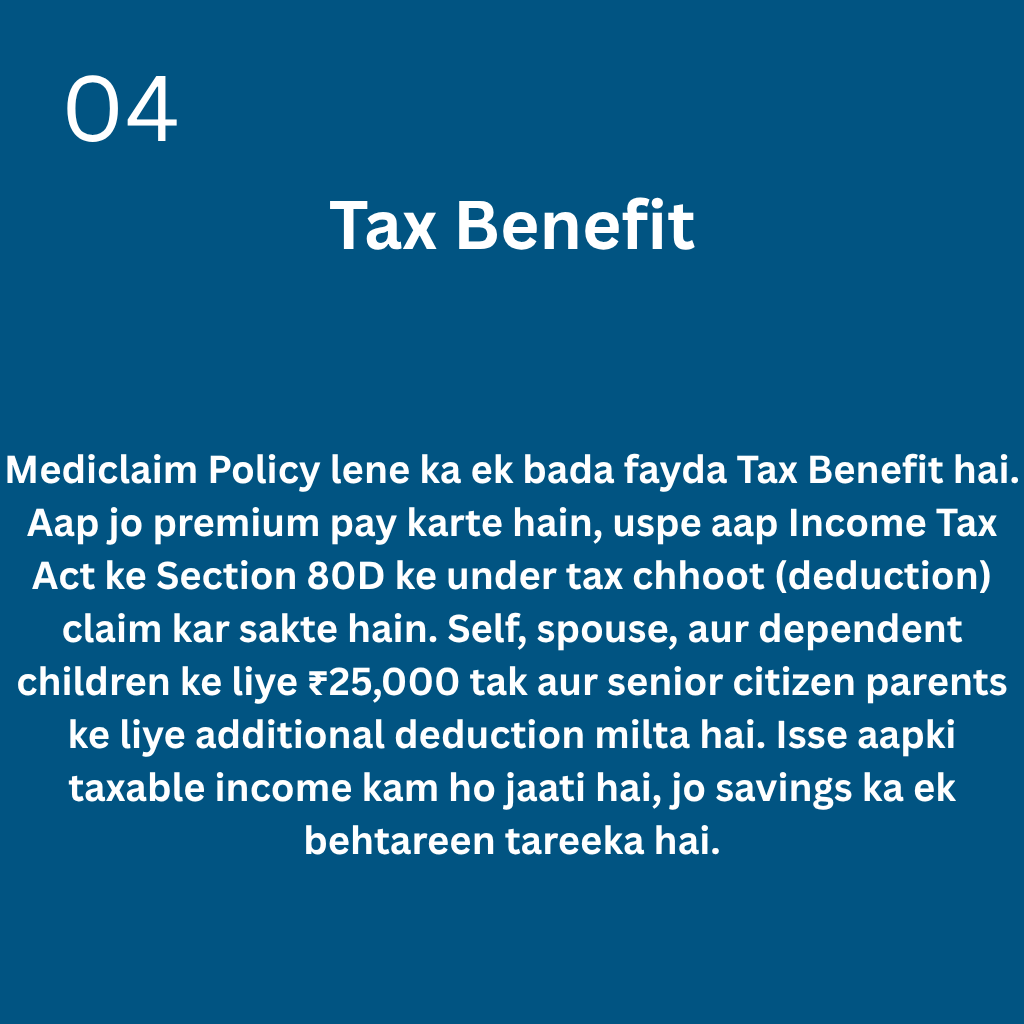 04

Tax Benefit

Mediclaim Policy lene ka ek bada fayda Tax Benefit hai. Aap jo premium pay karte hain, uspe aap Income Tax Act ke Section 80D ke under tax chhoot (deduction) claim kar sakte hain. Self, spouse, aur dependent children ke liye ₹25,000 tak aur senior citizen parents ke liye additional deduction milta hai. Isse aapki taxable income kam ho jaati hai, jo savings ka ek behtareen tareeka hai.